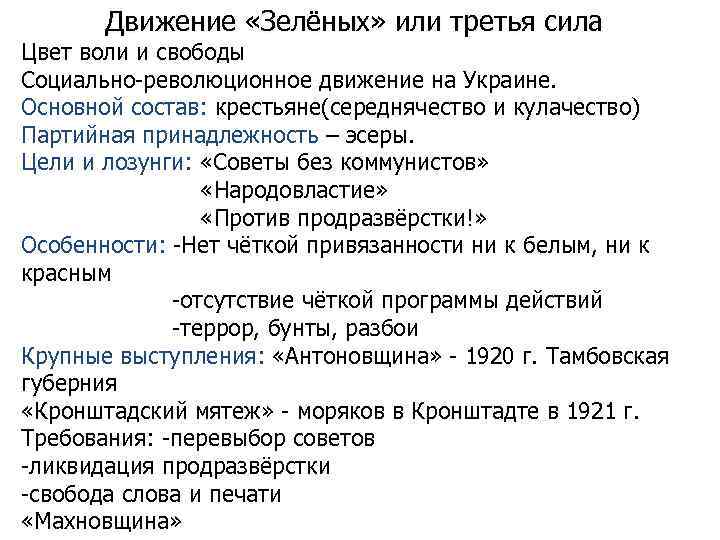 Движение «Зелёных» или третья сила
Цвет воли и свободы
Социально-революционное движение на Украине.
Основной состав: крестьяне(середнячество и кулачество)
Партийная принадлежность – эсеры.
Цели и лозунги: «Советы без коммунистов»
«Народовластие»
«Против продразвёрстки!»
Особенности: -Нет чёткой привязанности ни к белым, ни к красным
-отсутствие чёткой программы действий
-террор, бунты, разбои
Крупные выступления: «Антоновщина» - 1920 г. Тамбовская губерния
«Кронштадский мятеж» - моряков в Кронштадте в 1921 г.
Требования: -перевыбор советов
-ликвидация продразвёрстки
-свобода слова и печати
«Махновщина»